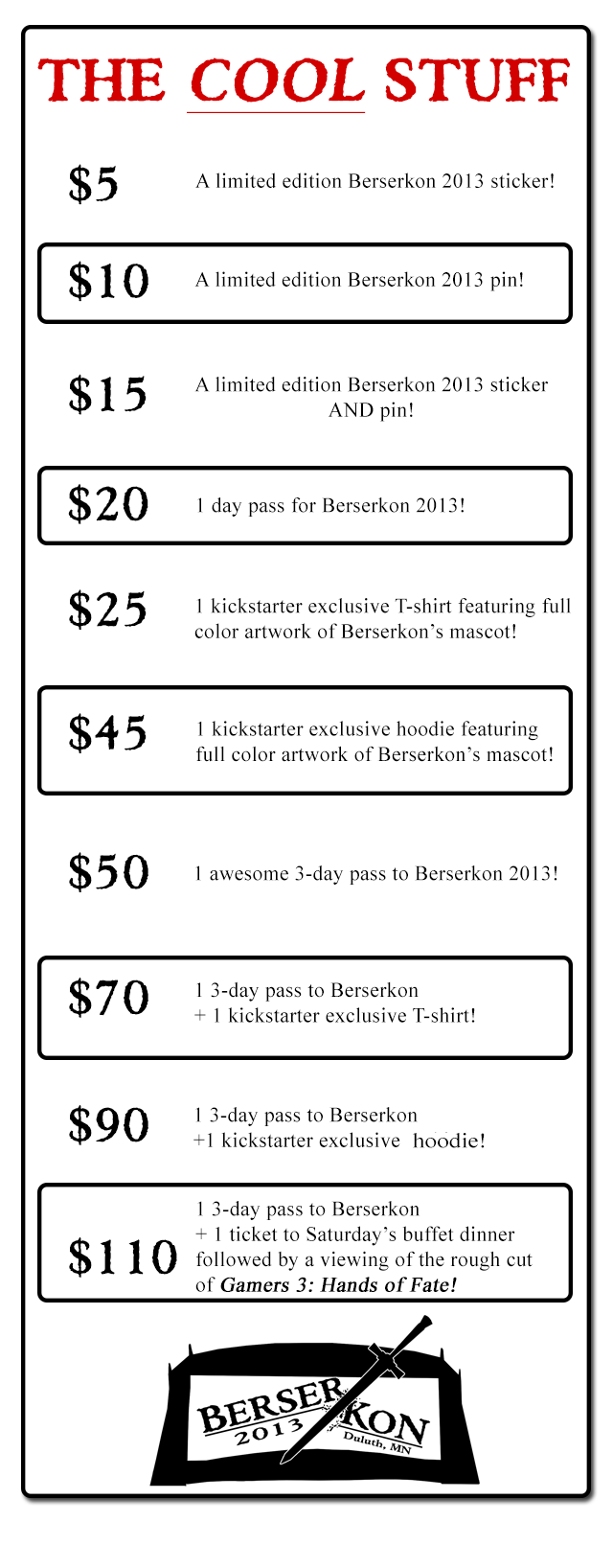 THE COOL STUFF

$5 A limited edition Berserkon 2013 sticker!

$10 A limited edition Berserkon 2013 pin!

$15 A limited edition Berserkon 2013 sticker AND pin!

$20 1 day pass for Berserkon 2013!

$25 1 kickstarter exclusive T-shirt featuring full color artwork of Berserkon's mascot!

$45 1 kickstarter exclusive hoodie featuring full color artwork of Berserkon's mascot!

$50 1 awesome 3-day pass to Berserkon 2013!

$70 1 3-day pass to Berserkon
+ 1 kickstarter exclusive T-shirt!

$90 1 3-day pass to Berserkon
+1 kickstarter exclusive hoodie!

$110 1 3-day pass to Berserkon
+ 1 ticket to Saturday's buffet dinner followed by a viewing of the rough cut of Gamers 3: Hands of Fate!

BERSERKON
2013
Duluth, MN